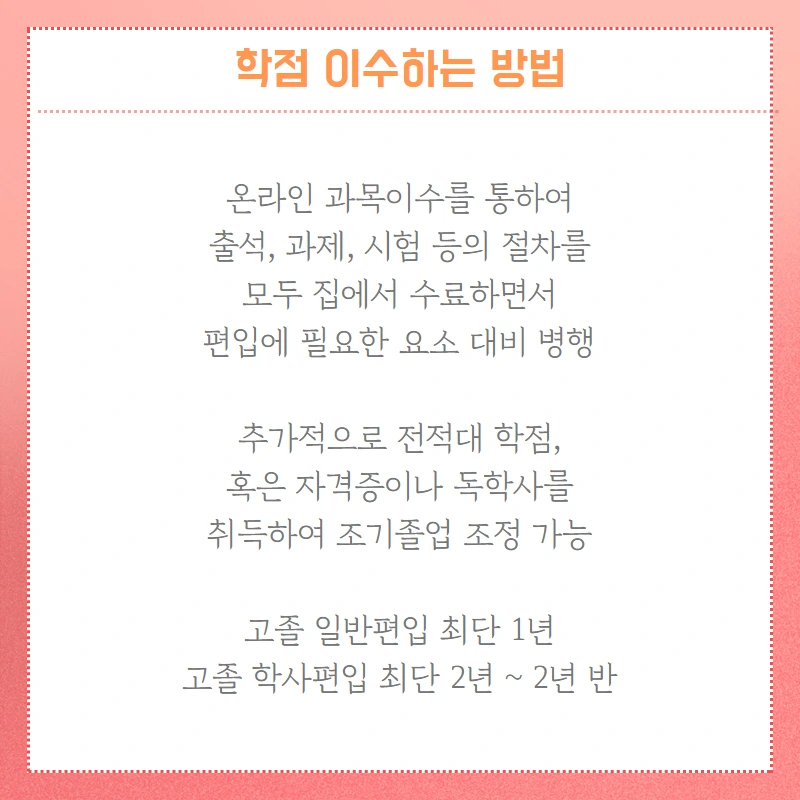 학점 이수하는 방법

온라인 과목이수를 통하여
출석, 과제, 시험 등의 절차를
모두 집에서 수료하면서
편입에 필요한 요소 대비 병행

추가적으로 전적대 학점,
혹은 자격증이나 독학사를
취득하여 조기졸업 조정 가능

고졸 일반편입 최단 1년
고졸 학사편입 최단 2년 ~ 2년 반